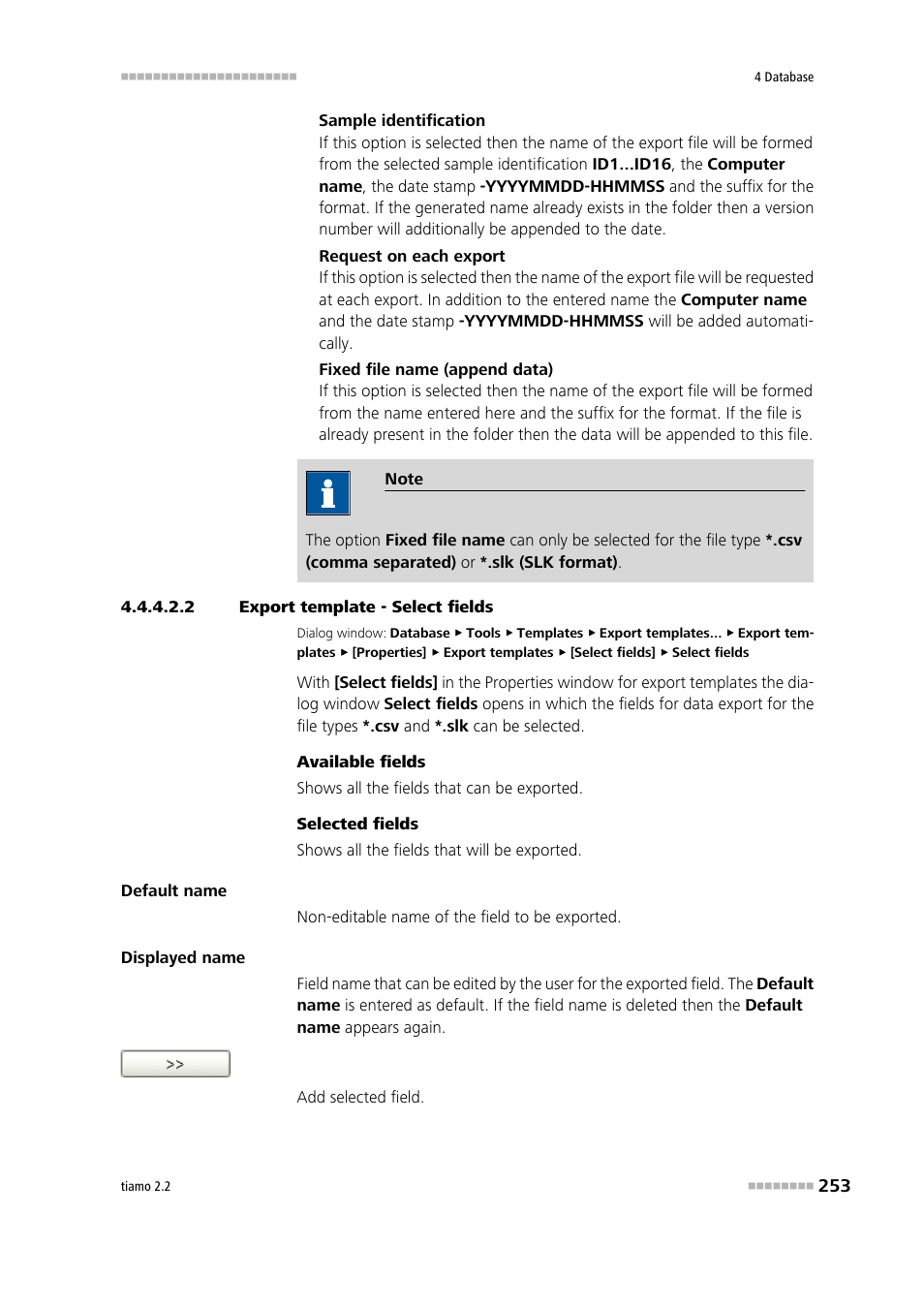 4 Database

Sample identification
If this option is selected then the name of the export file will be formed from the selected sample identification ID1...ID16, the Computer name, the date stamp -YYYYMMDD-HHMMSS and the suffix for the format. If the generated name already exists in the folder then a version number will additionally be appended to the date.

Request on each export
If this option is selected then the name of the export file will be requested at each export. In addition to the entered name the Computer name and the date stamp -YYYYMMDD-HHMMSS will be added automatically.

Fixed file name (append data)
If this option is selected then the name of the export file will be formed from the name entered here and the suffix for the format. If the file is already present in the folder then the data will be appended to this file.

Note

The option Fixed file name can only be selected for the file type *.csv (comma separated) or *.slk (SLK format).

4.4.4.2.2 Export template - Select fields

Dialog window: Database ▸ Tools ▸ Templates ▸ Export templates... ▸ Export templates ▸ [Properties] ▸ Export templates ▸ [Select fields] ▸ Select fields

With [Select fields] in the Properties window for export templates the dialog window Select fields opens in which the fields for data export for the file types *.csv and *.slk can be selected.

Available fields
Shows all the fields that can be exported.

Selected fields
Shows all the fields that will be exported.

Default name

Non-editable name of the field to be exported.

Displayed name

Field name that can be edited by the user for the exported field. The Default name is entered as default. If the field name is deleted then the Default name appears again.

>>

Add selected field.

tiamo 2.2

253